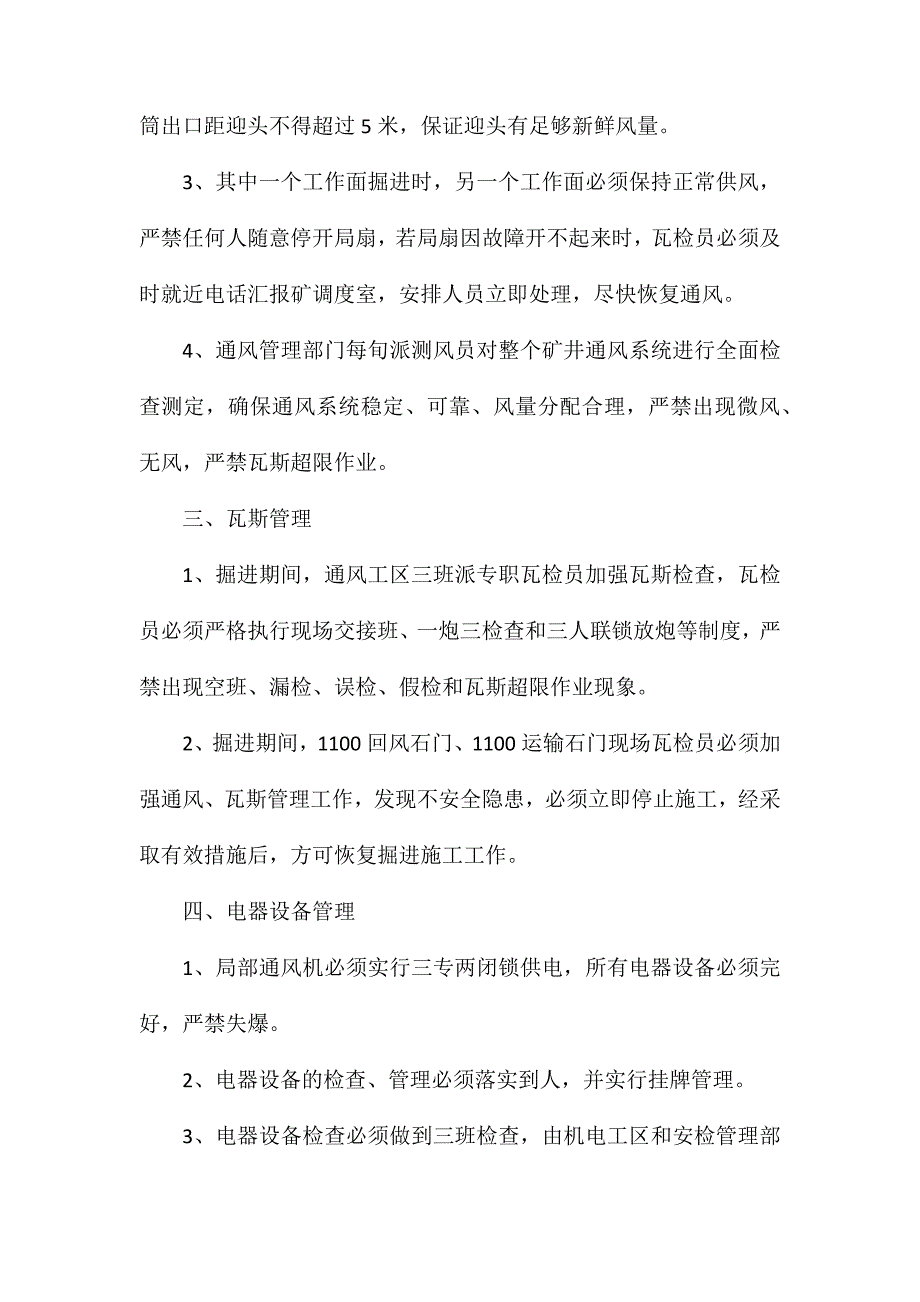 筒出口距迎头不得超过 5 米，保证迎头有足够新鲜风量。

3、其中一个工作面掘进时，另一个工作面必须保持正常供风，严禁任何人随意停开局扇，若局扇因故障开不起来时，瓦检员必须及时就近电话汇报矿调度室，安排人员立即处理，尽快恢复通风。

4、通风管理部门每旬派测风员对整个矿井通风系统进行全面检查测定，确保通风系统稳定、可靠、风量分配合理，严禁出现微风、无风，严禁瓦斯超限作业。

三、瓦斯管理

1、掘进期间，通风工区三班派专职瓦检员加强瓦斯检查，瓦检员必须严格执行现场交接班、一炮三检查和三人联锁放炮等制度，严禁出现空班、漏检、误检、假检和瓦斯超限作业现象。

2、掘进期间，1100 回风石门、1100 运输石门现场瓦检员必须加强通风、瓦斯管理工作，发现不安全隐患，必须立即停止施工，经采取有效措施后，方可恢复掘进施工工作。

四、电器设备管理

1、局部通风机必须实行三专两闭锁供电，所有电器设备必须完好，严禁失爆。

2、电器设备的检查、管理必须落实到人，并实行挂牌管理。

3、电器设备检查必须做到三班检查，由机电工区和安检管理部